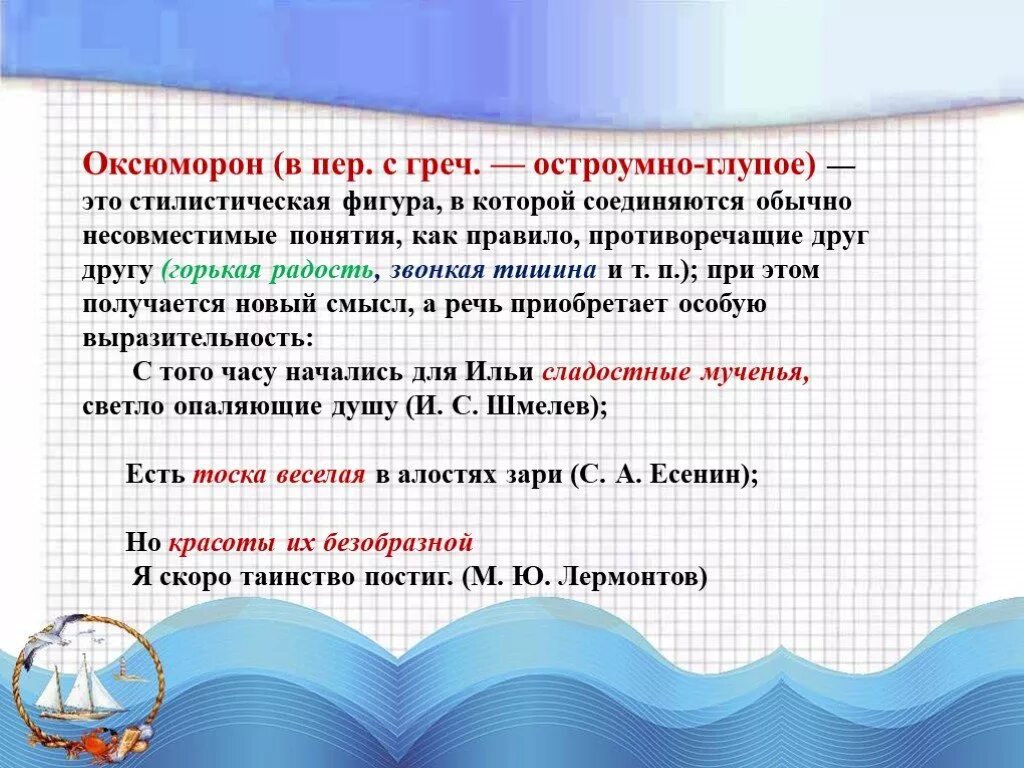 Оксюморон (в пер. с греч. — остроумно-глупое) — это стилистическая фигура, в которой соединяются обычно несовместимые понятия, как правило, противоречащие друг другу (горькая радость, звонкая тишина и т. п.); при этом получается новый смысл, а речь приобретает особую выразительность:

С того часу начались для Ильи сладостные мученья, светло опаляющие душу (И. С. Шмелев);

Есть тоска веселая в алостях зари (С. А. Есенин);

Но красоты их безобразной
Я скоро таинство постиг. (М. Ю. Лермонтов)